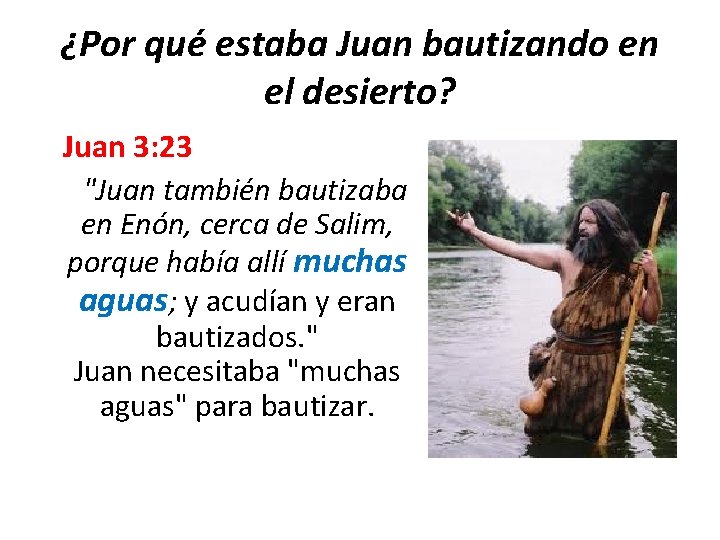 ¿Por qué estaba Juan bautizando en el desierto?

Juan 3:23

"Juan también bautizaba en Enón, cerca de Salim, porque había allí muchas aguas; y acudían y eran bautizados."

Juan necesitaba "muchas aguas" para bautizar.